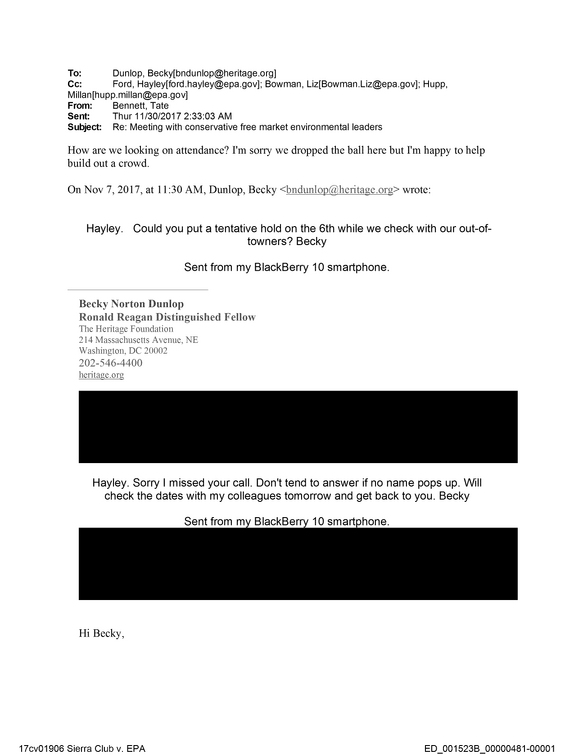 To: Dunlop, Becky[bndunlop@heritage.org]
Cc: Ford, Hayley[ford.hayley@epa.gov]; Bowman, Liz[Bowman.Liz@epa.gov]; Hupp, Millan[hupp.millan@epa.gov]
From: Bennett, Tate
Sent: Thur 11/30/2017 2:33:03 AM
Subject: Re: Meeting with conservative free market environmental leaders

How are we looking on attendance? I'm sorry we dropped the ball here but I'm happy to help build out a crowd.

On Nov 7, 2017, at 11:30 AM, Dunlop, Becky <bndunlop@heritage.org> wrote:

Hayley. Could you put a tentative hold on the 6th while we check with our out-of-towners? Becky

Sent from my BlackBerry 10 smartphone.

Becky Norton Dunlop
Ronald Reagan Distinguished Fellow
The Heritage Foundation
214 Massachusetts Avenue, NE
Washington, DC 20002
202-546-4400
heritage.org

Hayley. Sorry I missed your call. Don't tend to answer if no name pops up. Will check the dates with my colleagues tomorrow and get back to you. Becky

Sent from my BlackBerry 10 smartphone.

Hi Becky,

17cv01906 Sierra Club v. EPA
ED_001523B_00000481-00001